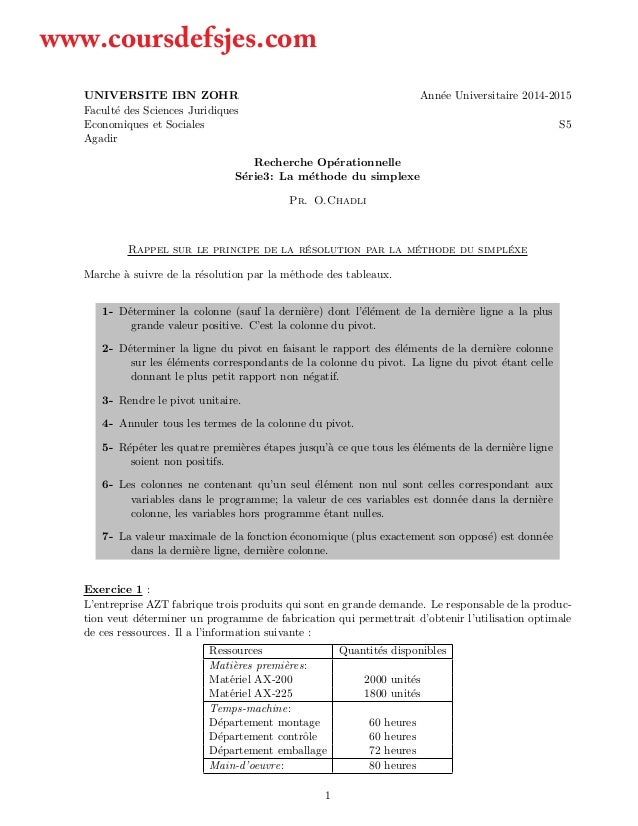 www.coursdefsjes.com

UNIVERSITE IBN ZOHR
Faculté des Sciences Juridiques
Economiques et Sociales
Agadir

Année Universitaire 2014-2015

S5

Recherche Opérationnelle
Série3: La méthode du simplexe

Pr. O.Chadli

Rappel sur le principe de la résolution par la méthode du simpléxe

Marche à suivre de la résolution par la méthode des tableaux.

1- Déterminer la colonne (sauf la dernière) dont l'élément de la dernière ligne a la plus grande valeur positive. C'est la colonne du pivot.

2- Déterminer la ligne du pivot en faisant le rapport des éléments de la dernière colonne sur les éléments correspondants de la colonne du pivot. La ligne du pivot étant celle donnant le plus petit rapport non négatif.

3- Rendre le pivot unitaire.

4- Annuler tous les termes de la colonne du pivot.

5- Répéter les quatre premières étapes jusqu'à ce que tous les éléments de la dernière ligne soient non positifs.

6- Les colonnes ne contenant qu'un seul élément non nul sont celles correspondant aux variables dans le programme; la valeur de ces variables est donnée dans la dernière colonne, les variables hors programme étant nulles.

7- La valeur maximale de la fonction économique (plus exactement son opposé) est donnée dans la dernière ligne, dernière colonne.

Exercice 1 :
L'entreprise AZT fabrique trois produits qui sont en grande demande. Le responsable de la production veut déterminer un programme de fabrication qui permettrait d'obtenir l'utilisation optimale de ces ressources. Il a l'information suivante :

| Ressources | Quantités disponibles |
|---|---|
| Matières premières: | |
| Matériel AX-200 | 2000 unités |
| Matériel AX-225 | 1800 unités |
| Temps-machine: | |
| Département montage | 60 heures |
| Département contrôle | 60 heures |
| Département emballage | 72 heures |
| Main-d'oeuvre: | 80 heures |

1